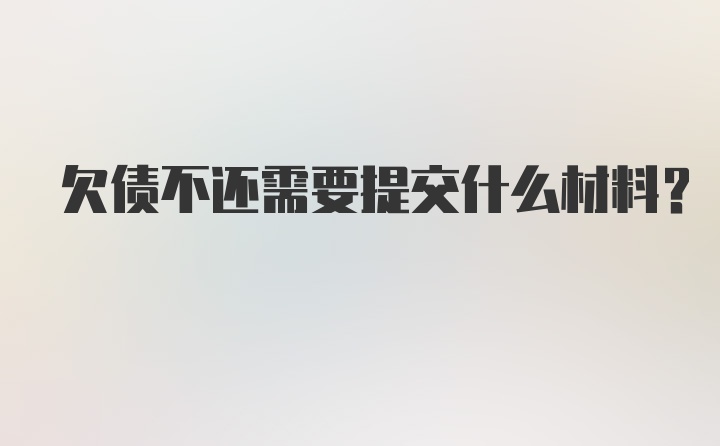 欠债不还需要提交什么材料?